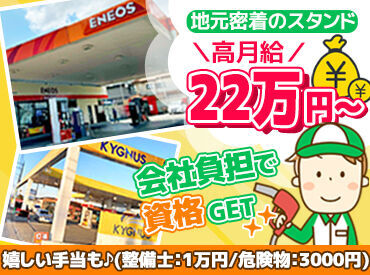 ENEOS

ENEOS

地元密着のスタンド

＼高月給／

22万円～

¥

¥

KYGNUS

KYGNUS

会社負担で

資格GET

嬉しい手当も♪(整備士：1万円/危険物：3000円)